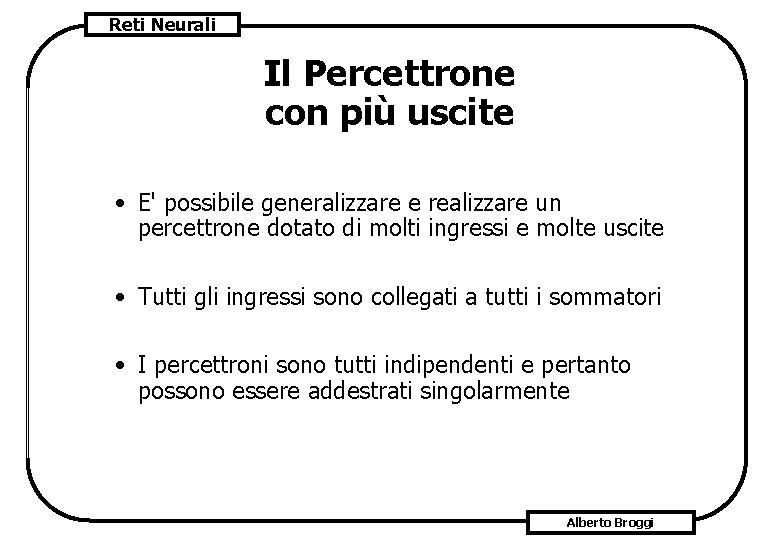 Reti Neurali

Il Percettrone con più uscite

• E' possibile generalizzare e realizzare un percettrone dotato di molti ingressi e molte uscite

• Tutti gli ingressi sono collegati a tutti i sommatori

• I percettroni sono tutti indipendenti e pertanto possono essere addestrati singolarmente

Alberto Broggi